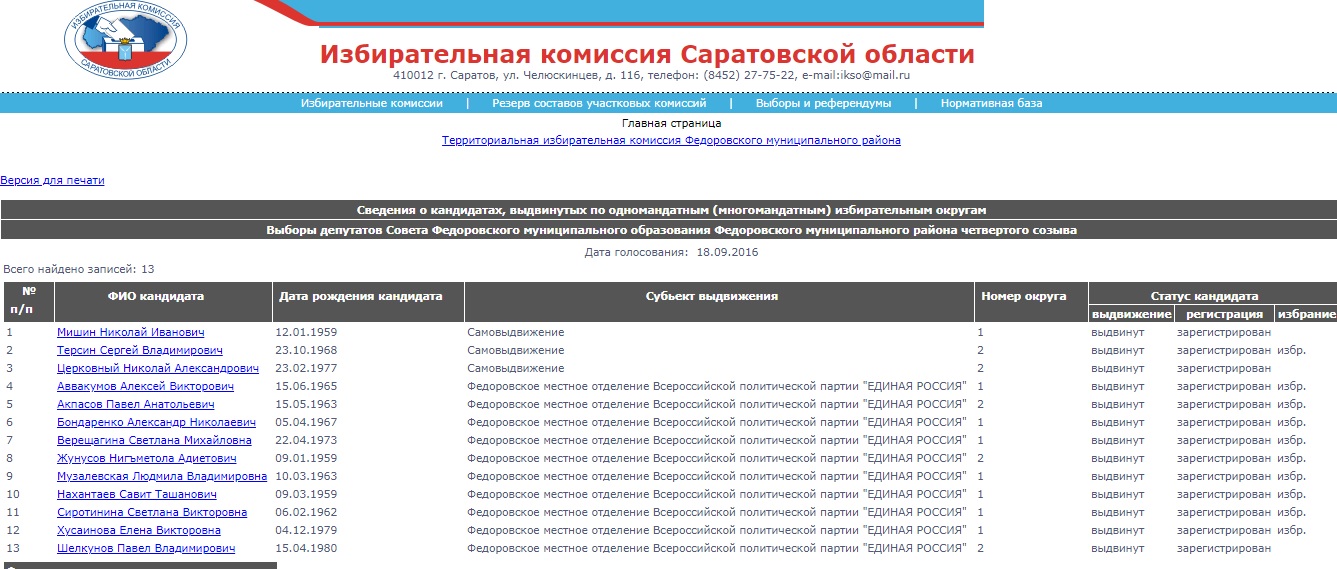 ИЗБИРАТЕЛЬНАЯ КОМИССИЯ САРАТОВСКОЙ ОБЛАСТИ

Избирательная комиссия Саратовской области
410012 г. Саратов, ул. Челюскинцев, д. 116, телефон: (8452) 27-75-22, e-mail:ikso@mail.ru

Избирательные комиссии | Резерв составов участковых комиссий | Выборы и референдумы | Нормативная база

Главная страница
Территориальная избирательная комиссия Федоровского муниципального района

Версия для печати

Сведения о кандидатах, выдвинутых по одномандатным (многомандатным) избирательным округам
Выборы депутатов Совета Федоровского муниципального образования Федоровского муниципального района четвертого созыва

Дата голосования: 18.09.2016

Всего найдено записей: 13

| № п/п | ФИО кандидата | Дата рождения кандидата | Субъект выдвижения | Номер округа | Статус кандидата: выдвижение | регистрация | избрание |
|---|---|---|---|---|---|---|---|
| 1 | Мишин Николай Иванович | 12.01.1959 | Самовыдвижение | 1 | выдвинут | зарегистрирован | |
| 2 | Терсин Сергей Владимирович | 23.10.1968 | Самовыдвижение | 2 | выдвинут | зарегистрирован | избр. |
| 3 | Церковный Николай Александрович | 23.02.1977 | Самовыдвижение | 2 | выдвинут | зарегистрирован | |
| 4 | Аввакумов Алексей Викторович | 15.06.1965 | Федоровское местное отделение Всероссийской политической партии "ЕДИНАЯ РОССИЯ" | 1 | выдвинут | зарегистрирован | избр. |
| 5 | Акпасов Павел Анатольевич | 15.05.1963 | Федоровское местное отделение Всероссийской политической партии "ЕДИНАЯ РОССИЯ" | 2 | выдвинут | зарегистрирован | избр. |
| 6 | Бондаренко Александр Николаевич | 05.04.1967 | Федоровское местное отделение Всероссийской политической партии "ЕДИНАЯ РОССИЯ" | 1 | выдвинут | зарегистрирован | избр. |
| 7 | Верещагина Светлана Михайловна | 22.04.1973 | Федоровское местное отделение Всероссийской политической партии "ЕДИНАЯ РОССИЯ" | 1 | выдвинут | зарегистрирован | избр. |
| 8 | Жунусов Нигьметола Адиетович | 09.01.1959 | Федоровское местное отделение Всероссийской политической партии "ЕДИНАЯ РОССИЯ" | 2 | выдвинут | зарегистрирован | избр. |
| 9 | Музалевская Людмила Владимировна | 10.03.1963 | Федоровское местное отделение Всероссийской политической партии "ЕДИНАЯ РОССИЯ" | 1 | выдвинут | зарегистрирован | избр. |
| 10 | Нахантаев Савит Ташанович | 09.03.1959 | Федоровское местное отделение Всероссийской политической партии "ЕДИНАЯ РОССИЯ" | 1 | выдвинут | зарегистрирован | избр. |
| 11 | Сиротинина Светлана Викторовна | 06.02.1962 | Федоровское местное отделение Всероссийской политической партии "ЕДИНАЯ РОССИЯ" | 1 | выдвинут | зарегистрирован | избр. |
| 12 | Хусаинова Елена Викторовна | 04.12.1979 | Федоровское местное отделение Всероссийской политической партии "ЕДИНАЯ РОССИЯ" | 1 | выдвинут | зарегистрирован | избр. |
| 13 | Шелкунов Павел Владимирович | 15.04.1980 | Федоровское местное отделение Всероссийской политической партии "ЕДИНАЯ РОССИЯ" | 2 | выдвинут | зарегистрирован | |